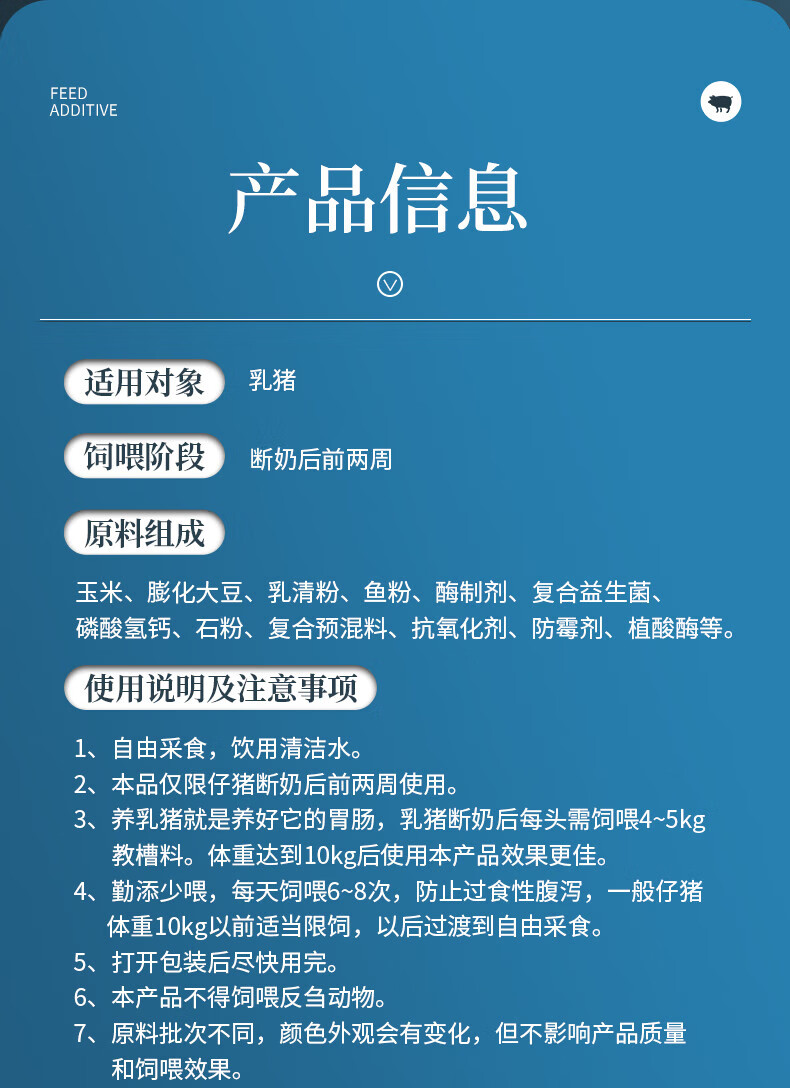 FEED
ADDITIVE

产品信息

适用对象 乳猪

饲喂阶段 断奶后前两周

原料组成

玉米、膨化大豆、乳清粉、鱼粉、酶制剂、复合益生菌、磷酸氢钙、石粉、复合预混料、抗氧化剂、防霉剂、植酸酶等。

使用说明及注意事项

1、自由采食，饮用清洁水。
2、本品仅限仔猪断奶后前两周使用。
3、养乳猪就是养好它的胃肠，乳猪断奶后每头需饲喂4~5kg教槽料。体重达到10kg后使用本产品效果更佳。
4、勤添少喂，每天饲喂6~8次，防止过食性腹泻，一般仔猪体重10kg以前适当限饲，以后过渡到自由采食。
5、打开包装后尽快用完。
6、本产品不得饲喂反刍动物。
7、原料批次不同，颜色外观会有变化，但不影响产品质量和饲喂效果。